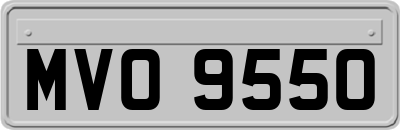 MVO 9550